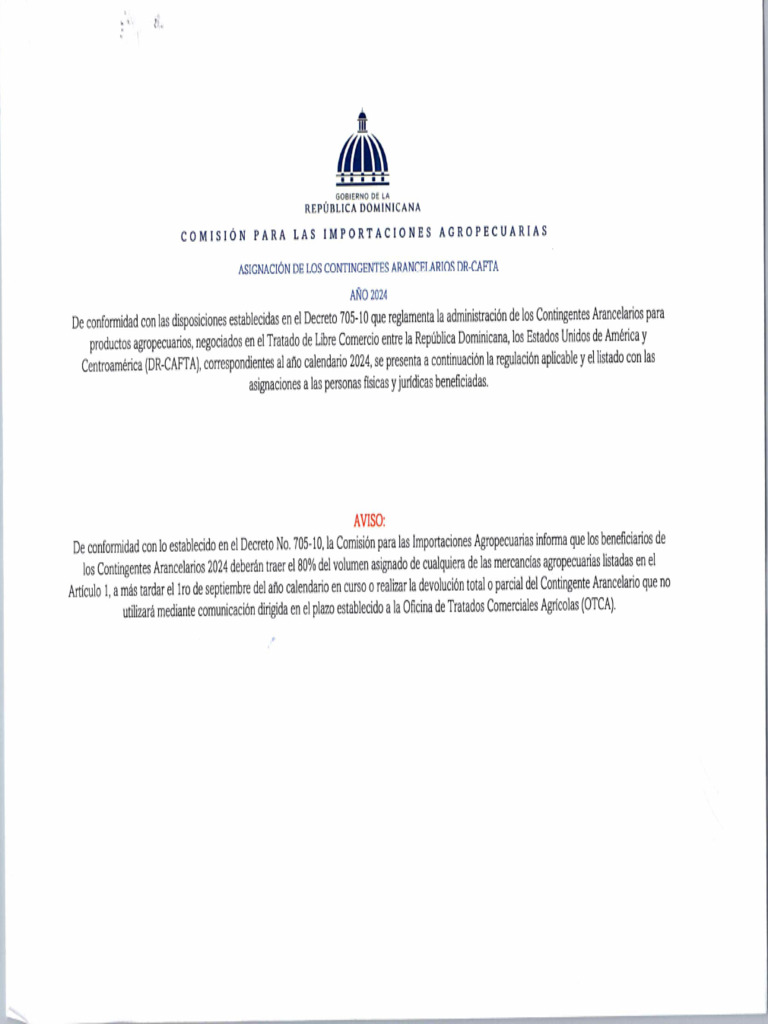 GOBIERNO DE LA
REPÚBLICA DOMINICANA

COMISIÓN PARA LAS IMPORTACIONES AGROPECUARIAS

ASIGNACIÓN DE LOS CONTINGENTES ARANCELARIOS DR-CAFTA

AÑO 2024

De conformidad con las disposiciones establecidas en el Decreto 705-10 que reglamenta la administración de los Contingentes Arancelarios para productos agropecuarios, negociados en el Tratado de Libre Comercio entre la República Dominicana, los Estados Unidos de América y Centroamérica (DR-CAFTA), correspondientes al año calendario 2024, se presenta a continuación la regulación aplicable y el listado con las asignaciones a las personas físicas y jurídicas beneficiadas.

AVISO:

De conformidad con lo establecido en el Decreto No. 705-10, la Comisión para las Importaciones Agropecuarias informa que los beneficiarios de los Contingentes Arancelarios 2024 deberán traer el 80% del volumen asignado de cualquiera de las mercancías agropecuarias listadas en el Artículo 1, a más tardar el 1ro de septiembre del año calendario en curso o realizar la devolución total o parcial del Contingente Arancelario que no utilizará mediante comunicación dirigida en el plazo establecido a la Oficina de Tratados Comerciales Agrícolas (OTCA).